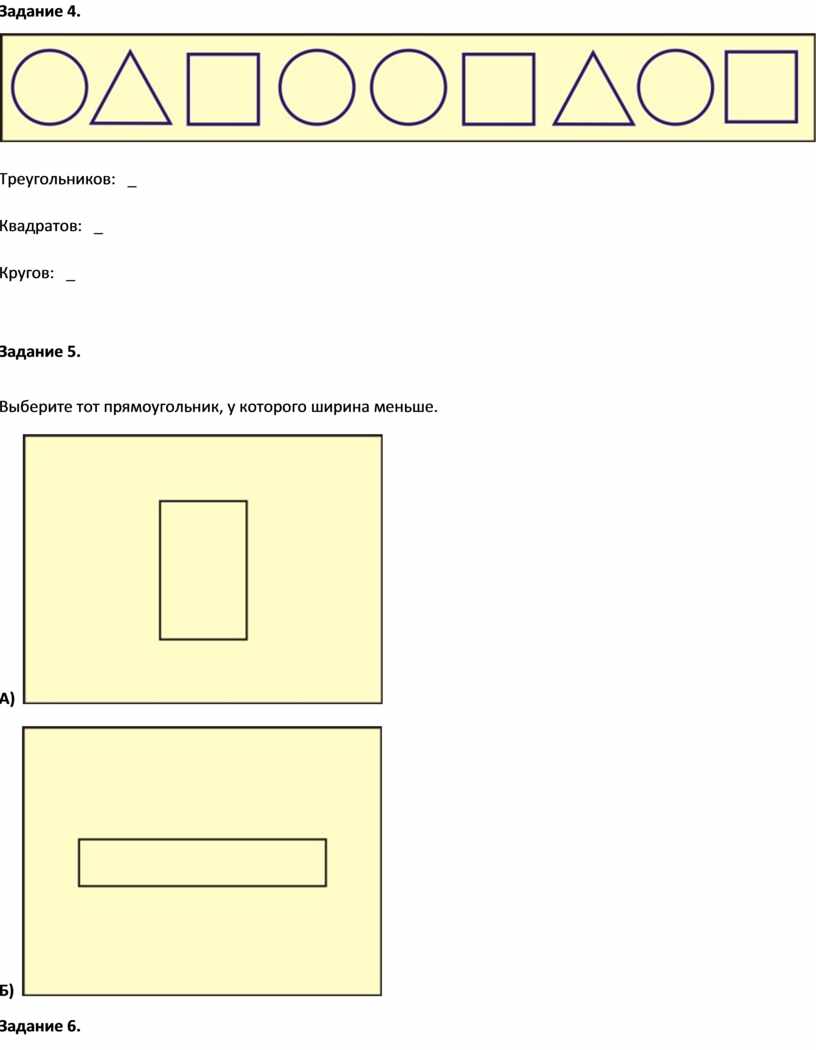 Задание 4.

Треугольников: ____

Квадратов: ____

Кругов: ____

Задание 5.

Выберите тот прямоугольник, у которого ширина меньше.

А)

Б)

Задание 6.